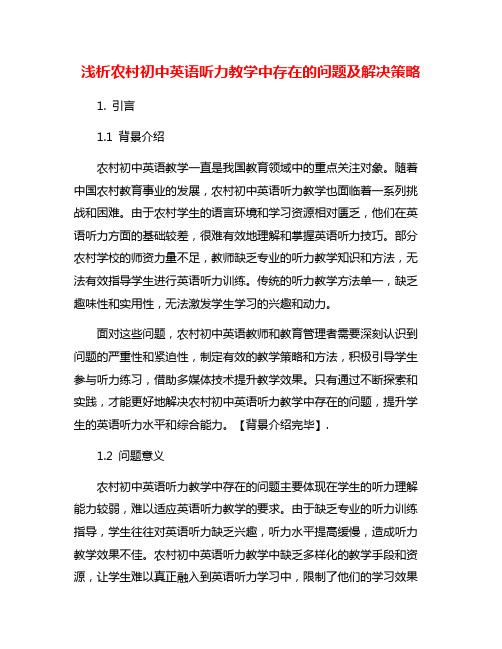 浅析农村初中英语听力教学中存在的问题及解决策略

1. 引言

1.1 背景介绍

农村初中英语教学一直是我国教育领域中的重点关注对象。随着中国农村教育事业的发展，农村初中英语听力教学也面临着一系列挑战和困难。由于农村学生的语言环境和学习资源相对匮乏，他们在英语听力方面的基础较差，很难有效地理解和掌握英语听力技巧。部分农村学校的师资力量不足，教师缺乏专业的听力教学知识和方法，无法有效指导学生进行英语听力训练。传统的听力教学方法单一，缺乏趣味性和实用性，无法激发学生学习的兴趣和动力。

面对这些问题，农村初中英语教师和教育管理者需要深刻认识到问题的严重性和紧迫性，制定有效的教学策略和方法，积极引导学生参与听力练习，借助多媒体技术提升教学效果。只有通过不断探索和实践，才能更好地解决农村初中英语听力教学中存在的问题，提升学生的英语听力水平和综合能力。【背景介绍完毕】.

1.2 问题意义

农村初中英语听力教学中存在的问题主要体现在学生的听力理解能力较弱，难以适应英语听力教学的要求。由于缺乏专业的听力训练指导，学生往往对英语听力缺乏兴趣，听力水平提高缓慢，造成听力教学效果不佳。农村初中英语听力教学中缺乏多样化的教学手段和资源，让学生难以真正融入到英语听力学习中，限制了他们的学习效果